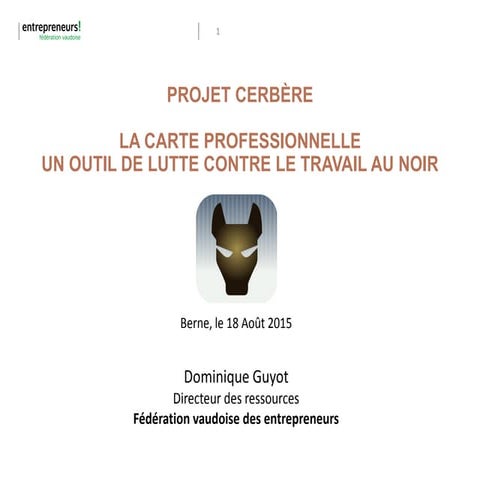 entrepreneurs!
fédération vaudoise

1

PROJET CERBÈRE

LA CARTE PROFESSIONNELLE
UN OUTIL DE LUTTE CONTRE LE TRAVAIL AU NOIR

Berne, le 18 Août 2015

Dominique Guyot
Directeur des ressources
Fédération vaudoise des entrepreneurs